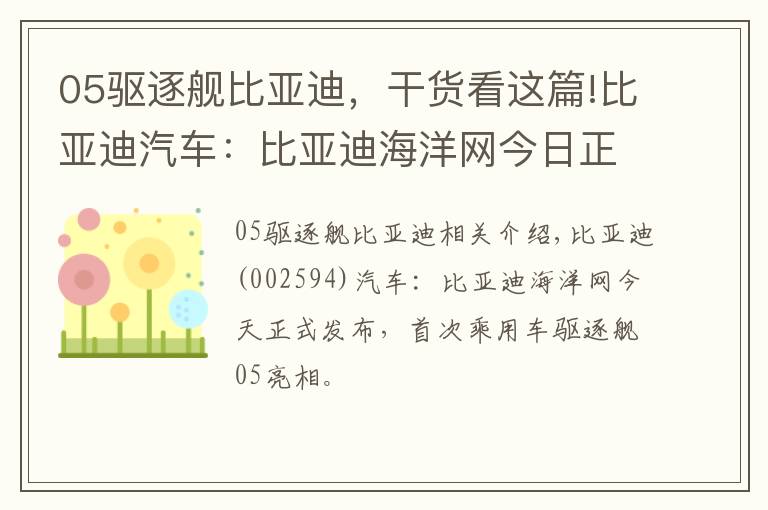 05驱逐舰比亚迪，干货看这篇!比亚迪汽车：比亚迪海洋网今日正

05驱逐舰比亚迪相关介绍，比亚迪(002594)汽车：比亚迪海洋网今天正式发布，首次乘用车驱逐舰05亮相。